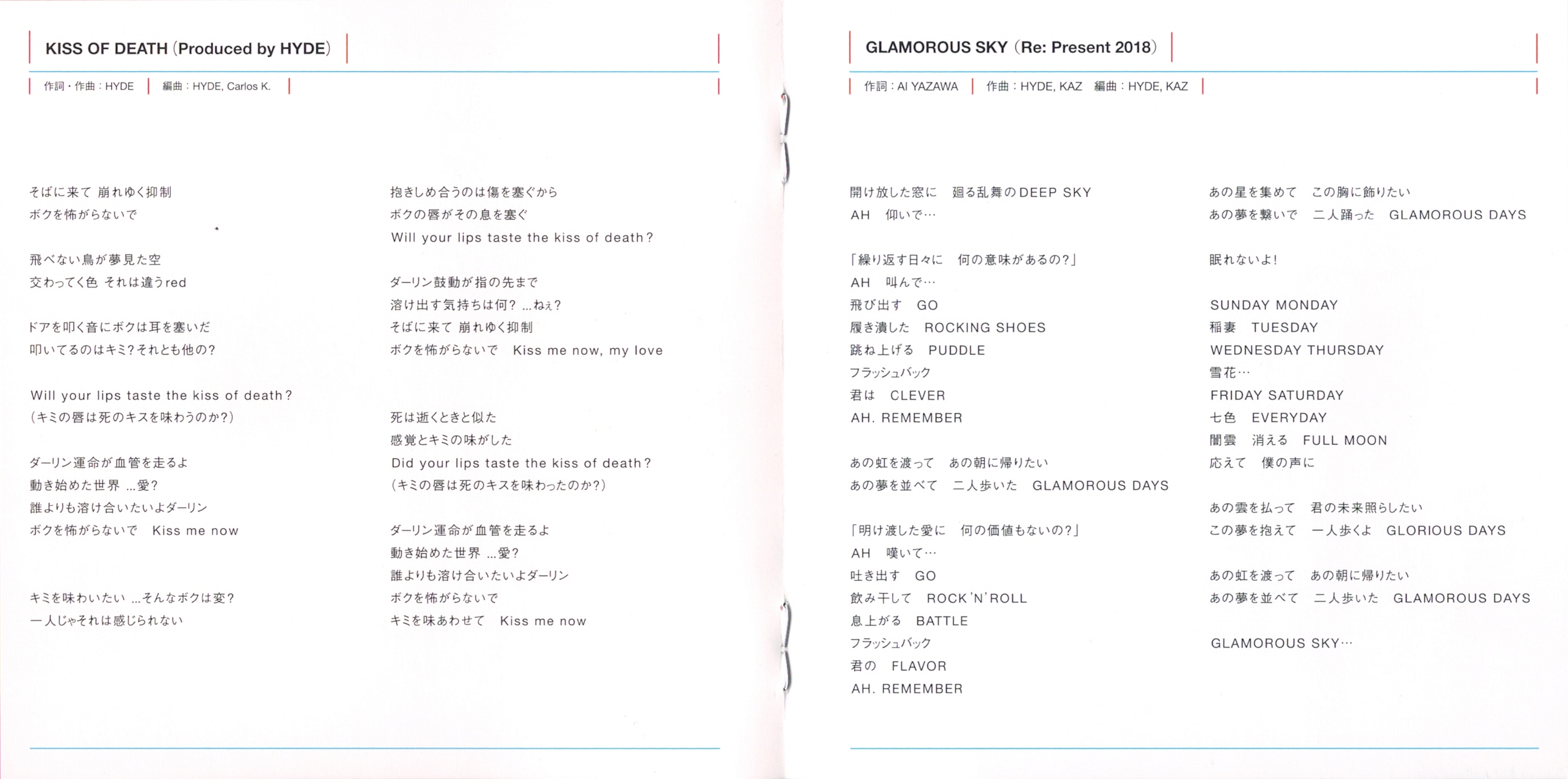 KISS OF DEATH (Produced by HYDE)

作詞・作曲：HYDE　編曲：HYDE, Carlos K.

そばに来て 崩れゆく抑制
ボクを怖がらないで

飛べない鳥が夢見た空
交わってく色 それは違うred

ドアを叩く音にボクは耳を塞いだ
叩いてるのはキミ?それとも他の?

Will your lips taste the kiss of death?
(キミの唇は死のキスを味わうのか?)

ダーリン運命が血管を走るよ
動き始めた世界 ...愛?
誰よりも溶け合いたいよダーリン
ボクを怖がらないで　Kiss me now

キミを味わいたい ...そんなボクは変?
一人じゃそれは感じられない

抱きしめ合うのは傷を塞ぐから
ボクの唇がその息を塞ぐ
Will your lips taste the kiss of death?

ダーリン鼓動が指の先まで
溶け出す気持ちは何? ...ねぇ?
そばに来て 崩れゆく抑制
ボクを怖がらないで　Kiss me now, my love

死は逝くときと似た
感覚とキミの味がした
Did your lips taste the kiss of death?
(キミの唇は死のキスを味わったのか?)

ダーリン運命が血管を走るよ
動き始めた世界 ...愛?
誰よりも溶け合いたいよダーリン
ボクを怖がらないで
キミを味あわせて　Kiss me now

GLAMOROUS SKY (Re: Present 2018)

作詞：AI YAZAWA　作曲：HYDE, KAZ　編曲：HYDE, KAZ

開け放した窓に　廻る乱舞のDEEP SKY
AH　仰いで…

「繰り返す日々に　何の意味があるの?」
AH　叫んで…
飛び出す　GO
履き潰した　ROCKING SHOES
跳ね上げる　PUDDLE
フラッシュバック
君は　CLEVER
AH. REMEMBER

あの虹を渡って　あの朝に帰りたい
あの夢を並べて　二人歩いた　GLAMOROUS DAYS

「明け渡した愛に　何の価値もないの?」
AH　嘆いて…
吐き出す　GO
飲み干して　ROCK'N'ROLL
息上がる　BATTLE
フラッシュバック
君の　FLAVOR
AH. REMEMBER

あの星を集めて　この胸に飾りたい
あの夢を繋いで　二人踊った　GLAMOROUS DAYS

眠れないよ!

SUNDAY MONDAY
稲妻　TUESDAY
WEDNESDAY THURSDAY
雪花…
FRIDAY SATURDAY
七色　EVERYDAY
闇雲　消える　FULL MOON
応えて　僕の声に

あの雲を払って　君の未来照らしたい
この夢を抱えて　一人歩くよ　GLORIOUS DAYS

あの虹を渡って　あの朝に帰りたい
あの夢を並べて　二人歩いた　GLAMOROUS DAYS

GLAMOROUS SKY…